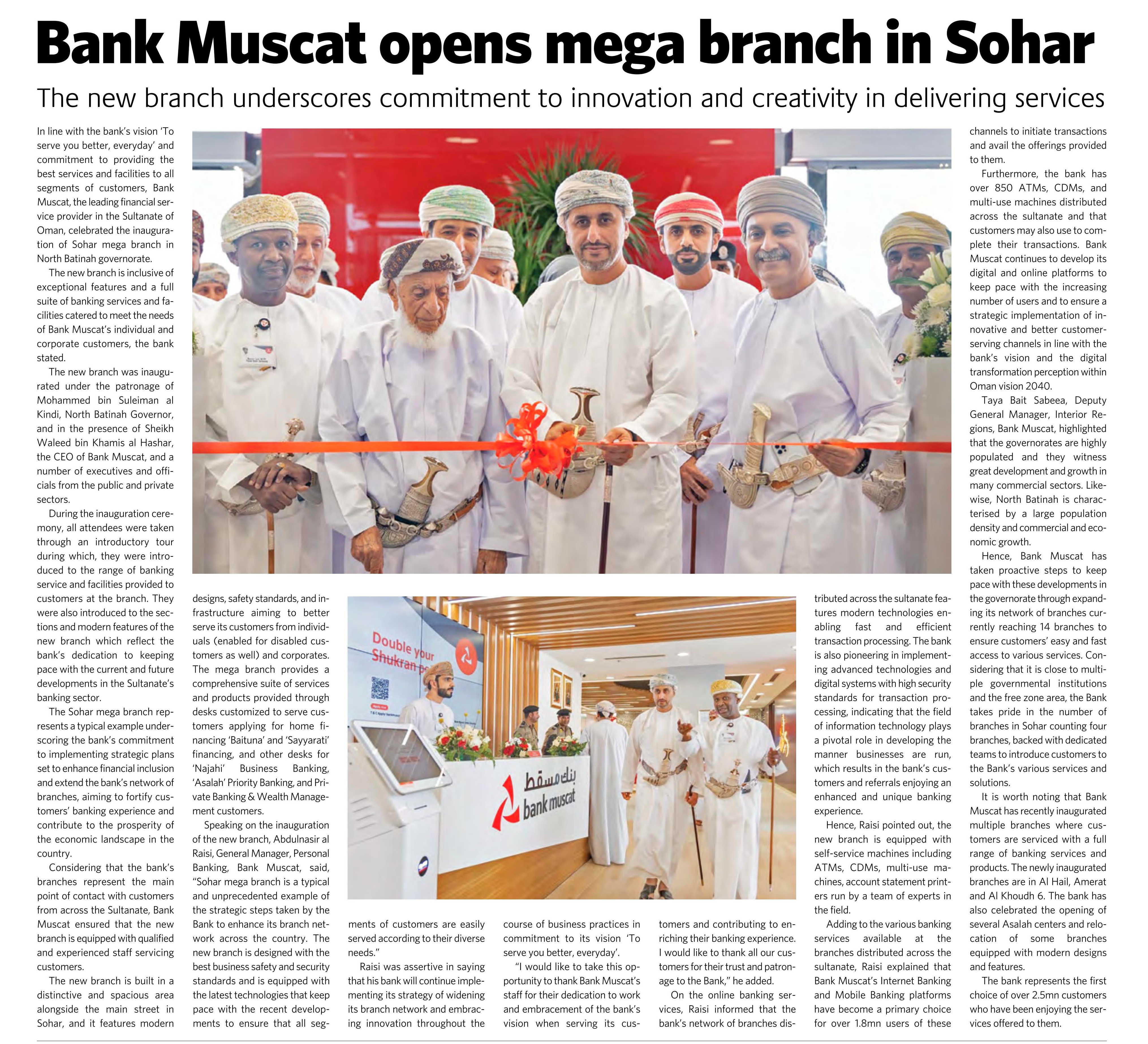 Bank Muscat opens mega branch in Sohar

The new branch underscores commitment to innovation and creativity in delivering services

In line with the bank's vision 'To serve you better, everyday' and commitment to providing the best services and facilities to all segments of customers, Bank Muscat, the leading financial service provider in the Sultanate of Oman, celebrated the inauguration of Sohar mega branch in North Batinah governorate.

The new branch is inclusive of exceptional features and a full suite of banking services and facilities catered to meet the needs of Bank Muscat's individual and corporate customers, the bank stated.

The new branch was inaugurated under the patronage of Mohammed bin Suleiman al Kindi, North Batinah Governor, and in the presence of Sheikh Waleed bin Khamis al Hashar, the CEO of Bank Muscat, and a number of executives and officials from the public and private sectors.

During the inauguration ceremony, all attendees were taken through an introductory tour during which, they were introduced to the range of banking service and facilities provided to customers at the branch. They were also introduced to the sections and modern features of the new branch which reflect the bank's dedication to keeping pace with the current and future developments in the Sultanate's banking sector.

The Sohar mega branch represents a typical example underscoring the bank's commitment to implementing strategic plans set to enhance financial inclusion and extend the bank's network of branches, aiming to fortify customers' banking experience and contribute to the prosperity of the economic landscape in the country.

Considering that the bank's branches represent the main point of contact with customers from across the Sultanate, Bank Muscat ensured that the new branch is equipped with qualified and experienced staff servicing customers.

The new branch is built in a distinctive and spacious area alongside the main street in Sohar, and it features modern designs, safety standards, and infrastructure aiming to better serve its customers from individuals (enabled for disabled customers as well) and corporates. The mega branch provides a comprehensive suite of services and products provided through desks customized to serve customers applying for home financing 'Baituna' and 'Sayyarati' financing, and other desks for 'Najahi' Business Banking, 'Asalah' Priority Banking, and Private Banking & Wealth Management customers.

Speaking on the inauguration of the new branch, Abdulnasir al Raisi, General Manager, Personal Banking, Bank Muscat, said, "Sohar mega branch is a typical and unprecedented example of the strategic steps taken by the Bank to enhance its branch network across the country. The new branch is designed with the best business safety and security standards and is equipped with the latest technologies that keep pace with the recent developments to ensure that all segments of customers are easily served according to their diverse needs."

Raisi was assertive in saying that his bank will continue implementing its strategy of widening its branch network and embracing innovation throughout the course of business practices in commitment to its vision 'To serve you better, everyday'.

"I would like to take this opportunity to thank Bank Muscat's staff for their dedication to work and embracement of the bank's vision when serving its customers and contributing to enriching their banking experience. I would like to thank all our customers for their trust and patronage to the Bank," he added.

On the online banking services, Raisi informed that the bank's network of branches distributed across the sultanate features modern technologies enabling fast and efficient transaction processing. The bank is also pioneering in implementing advanced technologies and digital systems with high security standards for transaction processing, indicating that the field of information technology plays a pivotal role in developing the manner businesses are run, which results in the bank's customers and referrals enjoying an enhanced and unique banking experience.

Hence, Raisi pointed out, the new branch is equipped with self-service machines including ATMs, CDMs, multi-use machines, account statement printers run by a team of experts in the field.

Adding to the various banking services available at the branches distributed across the sultanate, Raisi explained that Bank Muscat's Internet Banking and Mobile Banking platforms have become a primary choice for over 1.8mn users of these channels to initiate transactions and avail the offerings provided to them.

Furthermore, the bank has over 850 ATMs, CDMs, and multi-use machines distributed across the sultanate and that customers may also use to complete their transactions. Bank Muscat continues to develop its digital and online platforms to keep pace with the increasing number of users and to ensure a strategic implementation of innovative and better customer-serving channels in line with the bank's vision and the digital transformation perception within Oman vision 2040.

Taya Bait Sabeea, Deputy General Manager, Interior Regions, Bank Muscat, highlighted that the governorates are highly populated and they witness great development and growth in many commercial sectors. Likewise, North Batinah is characterised by a large population density and commercial and economic growth.

Hence, Bank Muscat has taken proactive steps to keep pace with these developments in the governorate through expanding its network of branches currently reaching 14 branches to ensure customers' easy and fast access to various services. Considering that it is close to multiple governmental institutions and the free zone area, the Bank takes pride in the number of branches in Sohar counting four branches, backed with dedicated teams to introduce customers to the Bank's various services and solutions.

It is worth noting that Bank Muscat has recently inaugurated multiple branches where customers are serviced with a full range of banking services and products. The newly inaugurated branches are in Al Hail, Amerat and Al Khoudh 6. The bank has also celebrated the opening of several Asalah centers and relocation of some branches equipped with modern designs and features.

The bank represents the first choice of over 2.5mn customers who have been enjoying the services offered to them.

Double your Shukran p

بنك مسقط
bank muscat